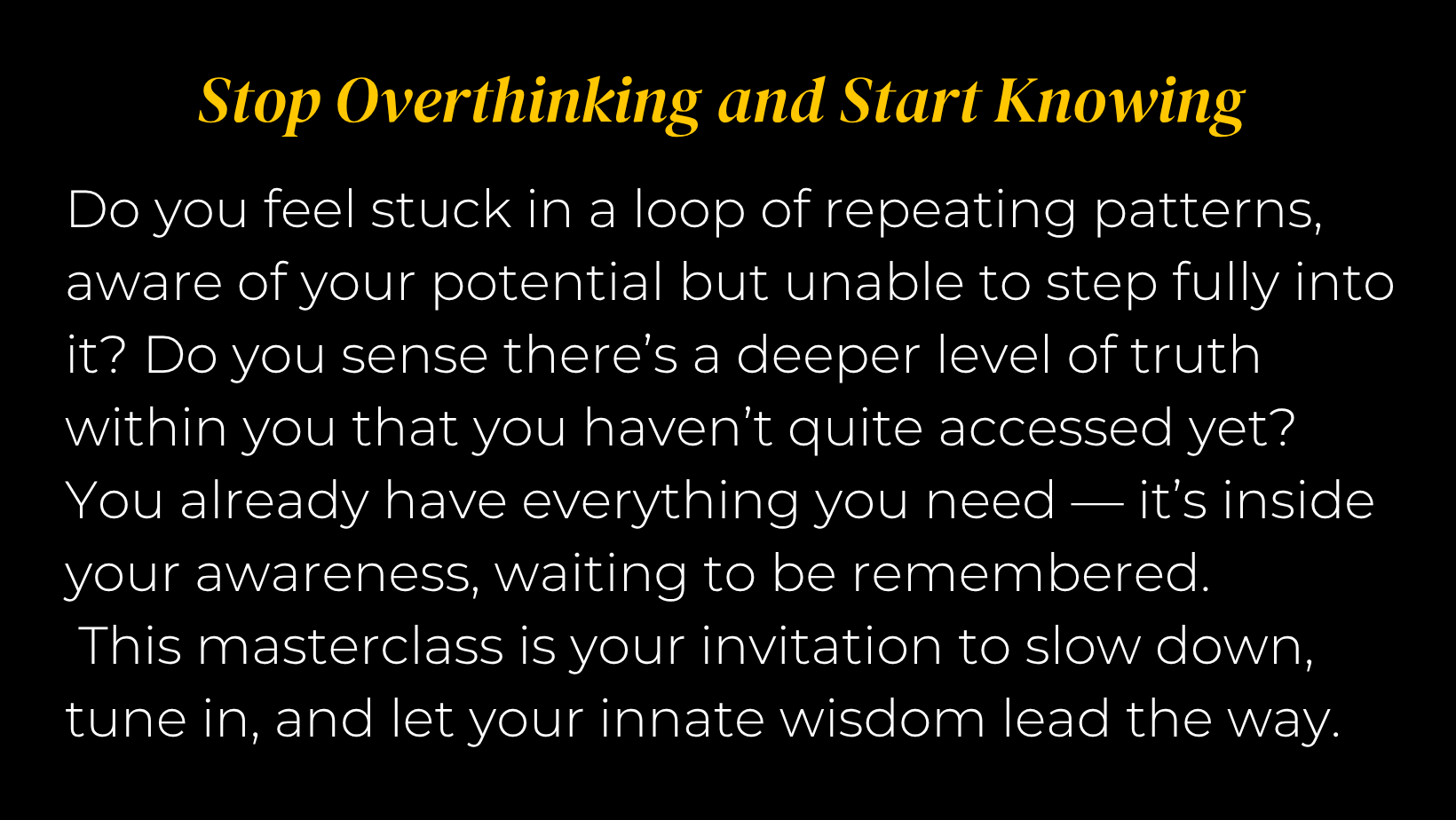 Stop Overthinking and Start Knowing

Do you feel stuck in a loop of repeating patterns, aware of your potential but unable to step fully into it? Do you sense there's a deeper level of truth within you that you haven't quite accessed yet? You already have everything you need — it's inside your awareness, waiting to be remembered.

This masterclass is your invitation to slow down, tune in, and let your innate wisdom lead the way.